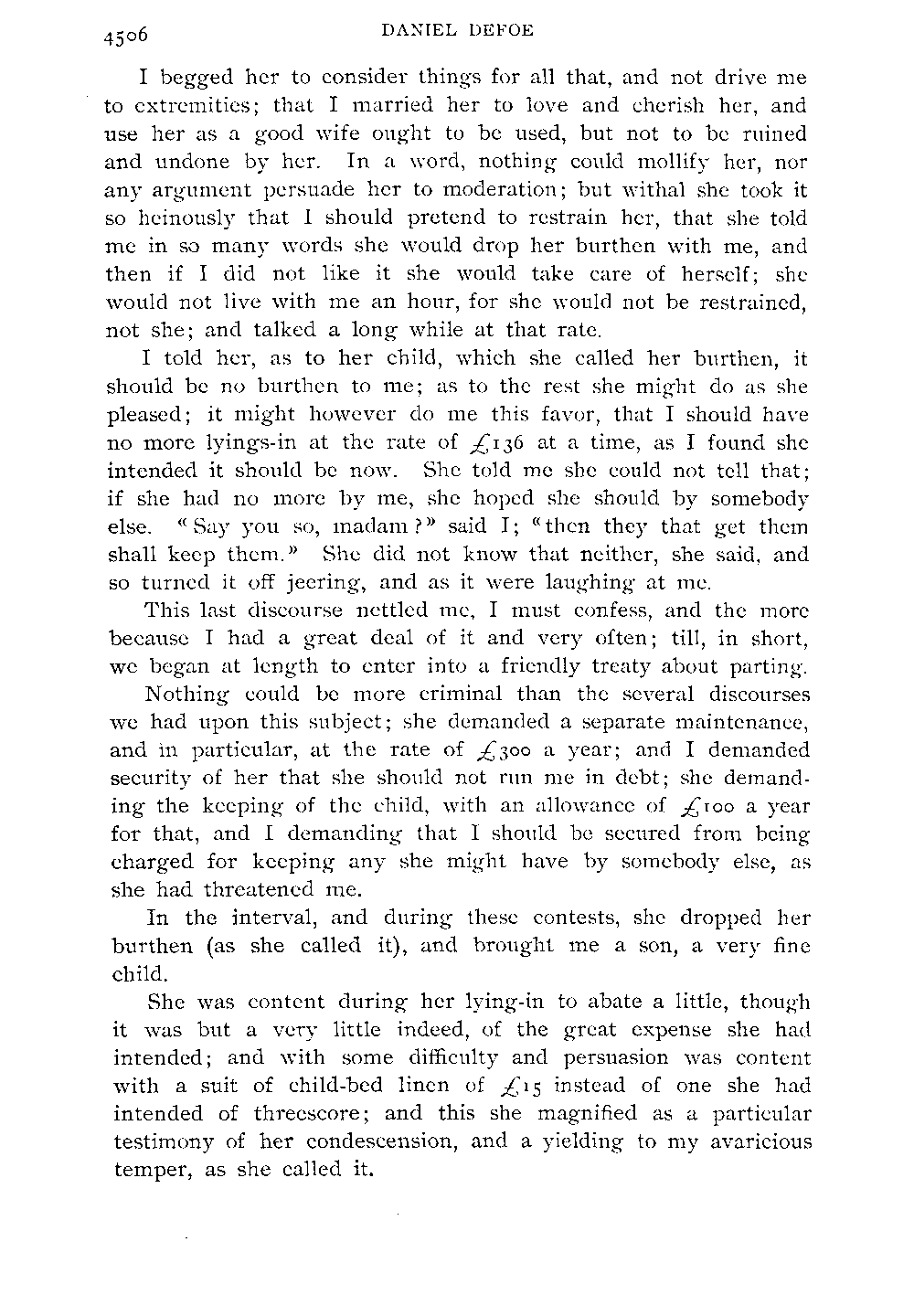 4506 DANIEL DEFOE

I begged her to consider things for all that, and not drive me to extremities; that I married her to love and cherish her, and use her as a good wife ought to be used, but not to be ruined and undone by her. In a word, nothing could mollify her, nor any argument persuade her to moderation; but withal she took it so heinously that I should pretend to restrain her, that she told me in so many words she would drop her burthen with me, and then if I did not like it she would take care of herself; she would not live with me an hour, for she would not be restrained, not she; and talked a long while at that rate.

I told her, as to her child, which she called her burthen, it should be no burthen to me; as to the rest she might do as she pleased; it might however do me this favor, that I should have no more lyings-in at the rate of £136 at a time, as I found she intended it should be now. She told me she could not tell that; if she had no more by me, she hoped she should by somebody else. "Say you so, madam?" said I; "then they that get them shall keep them." She did not know that neither, she said, and so turned it off jeering, and as it were laughing at me.

This last discourse nettled me, I must confess, and the more because I had a great deal of it and very often; till, in short, we began at length to enter into a friendly treaty about parting.

Nothing could be more criminal than the several discourses we had upon this subject; she demanded a separate maintenance, and in particular, at the rate of £300 a year; and I demanded security of her that she should not run me in debt; she demanding the keeping of the child, with an allowance of £100 a year for that, and I demanding that I should be secured from being charged for keeping any she might have by somebody else, as she had threatened me.

In the interval, and during these contests, she dropped her burthen (as she called it), and brought me a son, a very fine child.

She was content during her lying-in to abate a little, though it was but a very little indeed, of the great expense she had intended; and with some difficulty and persuasion was content with a suit of child-bed linen of £15 instead of one she had intended of threescore; and this she magnified as a particular testimony of her condescension, and a yielding to my avaricious temper, as she called it.